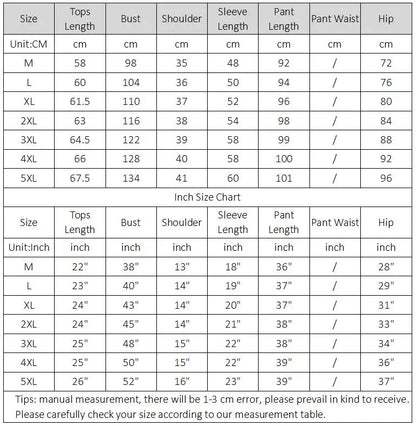 | Size | Tops Length | Bust | Shoulder | Sleeve Length | Pant Length | Pant Waist | Hip |
|---|---|---|---|---|---|---|---|
| Unit:CM | cm | cm | cm | cm | cm | cm | cm |
| M | 58 | 98 | 35 | 48 | 92 | / | 72 |
| L | 60 | 104 | 36 | 50 | 94 | / | 76 |
| XL | 61.5 | 110 | 37 | 52 | 96 | / | 80 |
| 2XL | 63 | 116 | 38 | 54 | 98 | / | 84 |
| 3XL | 64.5 | 122 | 39 | 58 | 99 | / | 88 |
| 4XL | 66 | 128 | 40 | 58 | 100 | / | 92 |
| 5XL | 67.5 | 134 | 41 | 60 | 101 | / | 96 |

Inch Size Chart

| Size | Tops Length | Bust | Shoulder | Sleeve Length | Pant Length | Pant Waist | Hip |
|---|---|---|---|---|---|---|---|
| Unit:Inch | inch | inch | inch | inch | inch | inch | inch |
| M | 22" | 38" | 13" | 18" | 36" | / | 28" |
| L | 23" | 40" | 14" | 19" | 37" | / | 29" |
| XL | 24" | 43" | 14" | 20" | 37" | / | 31" |
| 2XL | 24" | 45" | 14" | 21" | 38" | / | 33" |
| 3XL | 25" | 48" | 15" | 22" | 38" | / | 34" |
| 4XL | 25" | 50" | 15" | 22" | 39" | / | 36" |
| 5XL | 26" | 52" | 16" | 23" | 39" | / | 37" |

Tips: manual measurement, there will be 1-3 cm error, please prevail in kind to receive.
Please carefully check your size according to our measurement table.